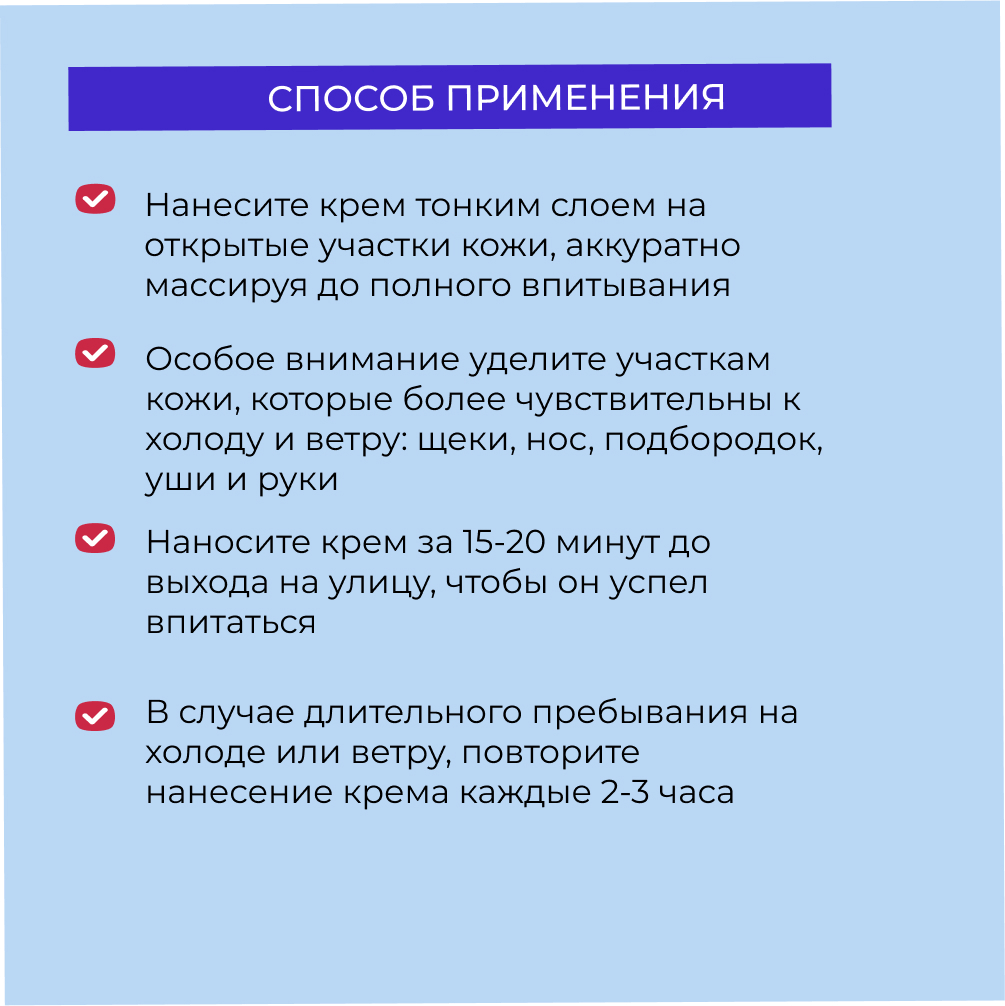 СПОСОБ ПРИМЕНЕНИЯ

Нанесите крем тонким слоем на открытые участки кожи, аккуратно массируя до полного впитывания

Особое внимание уделите участкам кожи, которые более чувствительны к холоду и ветру: щеки, нос, подбородок, уши и руки

Наносите крем за 15-20 минут до выхода на улицу, чтобы он успел впитаться

В случае длительного пребывания на холоде или ветру, повторите нанесение крема каждые 2-3 часа